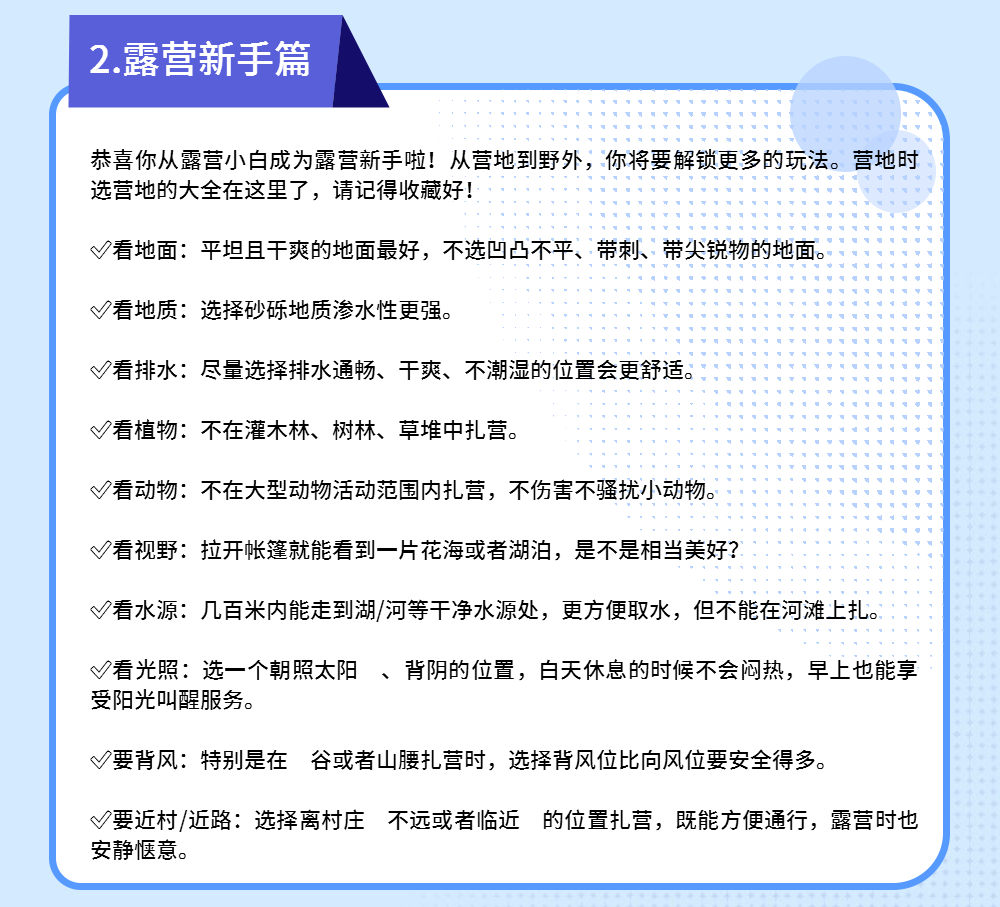 2.露营新手篇

恭喜你从露营小白成为露营新手啦！从营地到野外，你将要解锁更多的玩法。营地时选营地的大全在这里了，请记得收藏好！

✓看地面：平坦且干爽的地面最好，不选凹凸不平、带刺、带尖锐物的地面。

✓看地质：选择砂砾地质渗水性更强。

✓看排水：尽量选择排水通畅、干爽、不潮湿的位置会更舒适。

✓看植物：不在灌木林、树林、草堆中扎营。

✓看动物：不在大型动物活动范围内扎营，不伤害不骚扰小动物。

✓看视野：拉开帐篷就能看到一片花海或者湖泊，是不是相当美好？

✓看水源：几百米内能走到湖/河等干净水源处，更方便取水，但不能在河滩上扎。

✓看光照：选一个朝照太阳 、背阴的位置，白天休息的时候不会闷热，早上也能享受阳光叫醒服务。

✓要背风：特别是在 谷或者山腰扎营时，选择背风位比向风位要安全得多。

✓要近村/近路：选择离村庄 不远或者临近 的位置扎营，既能方便通行，露营时也安静惬意。